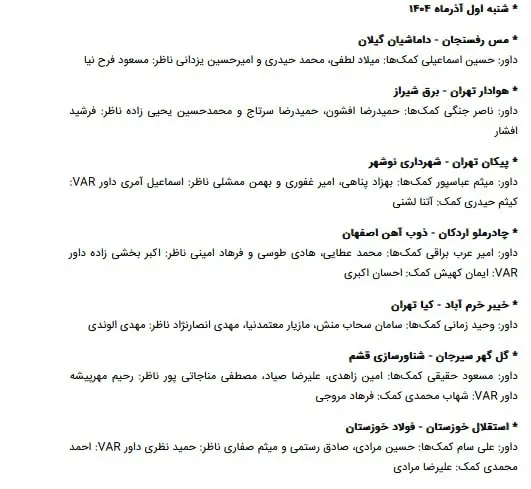 * شنبه اول آذرماه ۱۴۰۴

* مس رفسنجان - داماشیان گیلان
داور: حسین اسماعیلی کمک‌ها: میلاد لطفی، محمد حیدری و امیرحسین یزدانی ناظر: مسعود فرح نیا

* هوادار تهران - برق شیراز
داور: ناصر جنگی کمک‌ها: حمیدرضا افشون، حمیدرضا سرتاج و محمدحسین یحیی زاده ناظر: فرشید افشار

* پیکان تهران - شهرداری نوشهر
داور: میثم عباسپور کمک‌ها: بهزاد پناهی، امیر غفوری و بهمن ممشلی ناظر: اسماعیل آمری داور VAR: کیثم حیدری کمک: آتنا لشنی

* چادرملو اردکان - ذوب آهن اصفهان
داور: امیر عرب براقی کمک‌ها: محمد عطایی، هادی طوسی و فرهاد امینی ناظر: اکبر بخشی زاده داور VAR: ایمان کهیش کمک: احسان اکبری

* خیبر خرم آباد - کیا تهران
داور: وحید زمانی کمک‌ها: سامان سحاب منش، مازیار معتمدنیا، مهدی انصارنژاد ناظر: مهدی الوندی

* گل گهر سیرجان - شناورسازی قشم
داور: مسعود حقیقی کمک‌ها: امین زاهدی، علیرضا صیاد، مصطفی مناجاتی پور ناظر: رحیم مهرپیشه داور VAR: شهاب محمدی کمک: فرهاد مروجی

* استقلال خوزستان - فولاد خوزستان
داور: علی سام کمک‌ها: حسین مرادی، صادق رستمی و میثم صفاری ناظر: حمید نظری داور VAR: احمد محمدی کمک: علیرضا مرادی